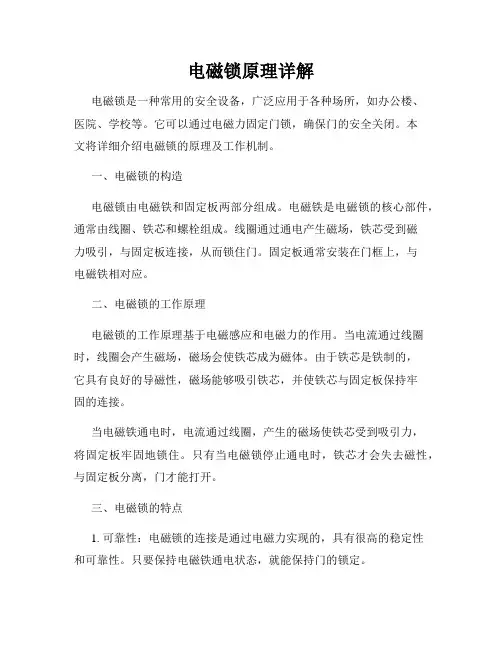 电磁锁原理详解

电磁锁是一种常用的安全设备，广泛应用于各种场所，如办公楼、医院、学校等。它可以通过电磁力固定门锁，确保门的安全关闭。本文将详细介绍电磁锁的原理及工作机制。

一、电磁锁的构造

电磁锁由电磁铁和固定板两部分组成。电磁铁是电磁锁的核心部件，通常由线圈、铁芯和螺栓组成。线圈通过通电产生磁场，铁芯受到磁力吸引，与固定板连接，从而锁住门。固定板通常安装在门框上，与电磁铁相对应。

二、电磁锁的工作原理

电磁锁的工作原理基于电磁感应和电磁力的作用。当电流通过线圈时，线圈会产生磁场，磁场会使铁芯成为磁体。由于铁芯是铁制的，它具有良好的导磁性，磁场能够吸引铁芯，并使铁芯与固定板保持牢固的连接。

当电磁铁通电时，电流通过线圈，产生的磁场使铁芯受到吸引力，将固定板牢固地锁住。只有当电磁锁停止通电时，铁芯才会失去磁性，与固定板分离，门才能打开。

三、电磁锁的特点

1. 可靠性：电磁锁的连接是通过电磁力实现的，具有很高的稳定性和可靠性。只要保持电磁铁通电状态，就能保持门的锁定。